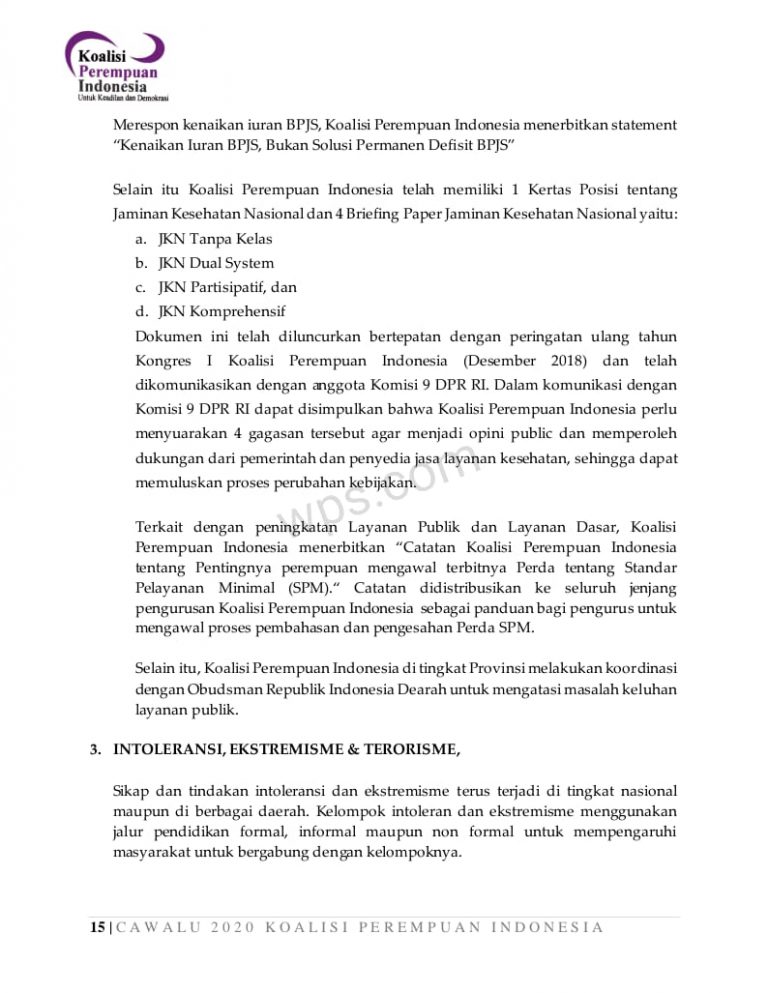 Koalisi
Perempuan
Indonesia
Untuk Keadilan dan Demokrasi

Merespon kenaikan iuran BPJS, Koalisi Perempuan Indonesia menerbitkan statement "Kenaikan Iuran BPJS, Bukan Solusi Permanen Defisit BPJS"

Selain itu Koalisi Perempuan Indonesia telah memiliki 1 Kertas Posisi tentang Jaminan Kesehatan Nasional dan 4 Briefing Paper Jaminan Kesehatan Nasional yaitu:
a. JKN Tanpa Kelas
b. JKN Dual System
c. JKN Partisipatif, dan
d. JKN Komprehensif
Dokumen ini telah diluncurkan bertepatan dengan peringatan ulang tahun Kongres I Koalisi Perempuan Indonesia (Desember 2018) dan telah dikomunikasikan dengan anggota Komisi 9 DPR RI. Dalam komunikasi dengan Komisi 9 DPR RI dapat disimpulkan bahwa Koalisi Perempuan Indonesia perlu menyuarakan 4 gagasan tersebut agar menjadi opini public dan memperoleh dukungan dari pemerintah dan penyedia jasa layanan kesehatan, sehingga dapat memuluskan proses perubahan kebijakan.

wps.com

Terkait dengan peningkatan Layanan Publik dan Layanan Dasar, Koalisi Perempuan Indonesia menerbitkan "Catatan Koalisi Perempuan Indonesia tentang Pentingnya perempuan mengawal terbitnya Perda tentang Standar Pelayanan Minimal (SPM)." Catatan didistribusikan ke seluruh jenjang pengurusan Koalisi Perempuan Indonesia sebagai panduan bagi pengurus untuk mengawal proses pembahasan dan pengesahan Perda SPM.

Selain itu, Koalisi Perempuan Indonesia di tingkat Provinsi melakukan koordinasi dengan Obudsman Republik Indonesia Dearah untuk mengatasi masalah keluhan layanan publik.

3. INTOLERANSI, EKSTREMISME & TERORISME,

Sikap dan tindakan intoleransi dan ekstremisme terus terjadi di tingkat nasional maupun di berbagai daerah. Kelompok intoleran dan ekstremisme menggunakan jalur pendidikan formal, informal maupun non formal untuk mempengaruhi masyarakat untuk bergabung dengan kelompoknya.

15 | CAWALU 2020 KOALISI PEREMPUAN INDONESIA